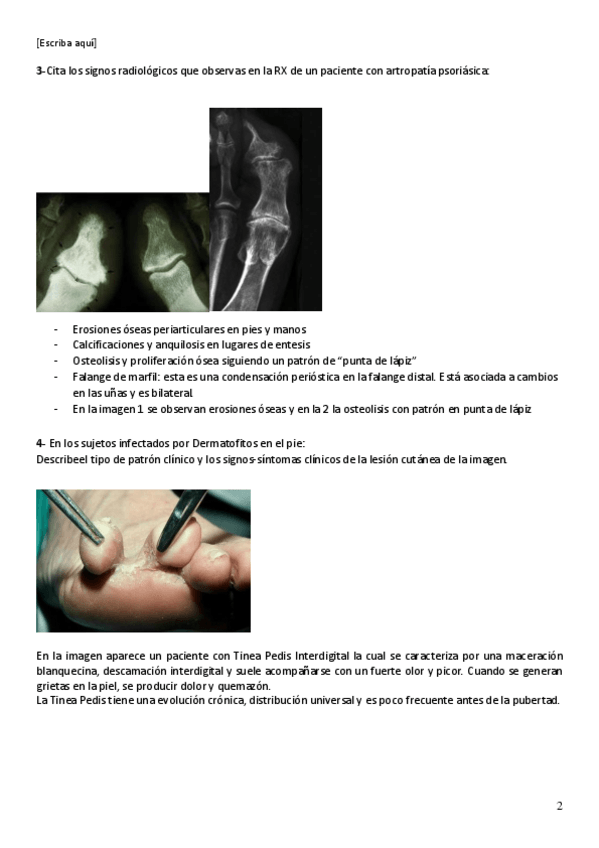 [Escriba aquí]

3- Cita los signos radiológicos que observas en la RX de un paciente con artropatía psoriásica:

- Erosiones óseas periarticulares en pies y manos
- Calcificaciones y anquilosis en lugares de entesis
- Osteolisis y proliferación ósea siguiendo un patrón de "punta de lápiz"
- Falange de marfil: esta es una condensación perióstica en la falange distal. Está asociada a cambios en las uñas y es bilateral.
- En la imagen 1 se observan erosiones óseas y en la 2 la osteolisis con patrón en punta de lápiz

4- En los sujetos infectados por Dermatofitos en el pie:
Describeel tipo de patrón clínico y los signos-síntomas clínicos de la lesión cutánea de la imagen.

En la imagen aparece un paciente con Tinea Pedis Interdigital la cual se caracteriza por una maceración blanquecina, descamación interdigital y suele acompañarse con un fuerte olor y picor. Cuando se generan grietas en la piel, se producir dolor y quemazón.
La Tinea Pedis tiene una evolución crónica, distribución universal y es poco frecuente antes de la pubertad.

2